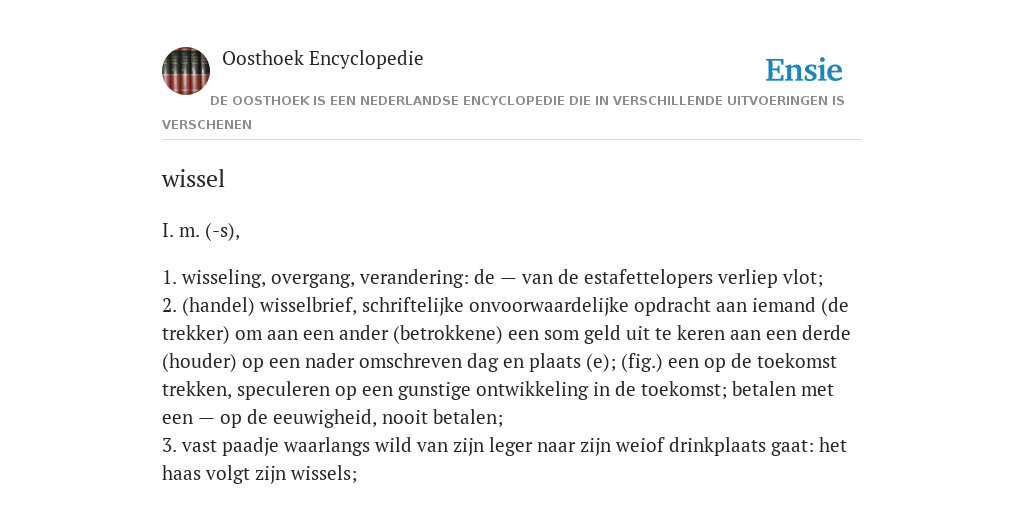 Oosthoek Encyclopedie

Ensie

DE OOSTHOEK IS EEN NEDERLANDSE ENCYCLOPEDIE DIE IN VERSCHILLENDE UITVOERINGEN IS VERSCHENEN

wissel

I. m. (-s),

1. wisseling, overgang, verandering: de — van de estafettelopers verliep vlot;
2. (handel) wisselbrief, schriftelijke onvoorwaardelijke opdracht aan iemand (de trekker) om aan een ander (betrokkene) een som geld uit te keren aan een derde (houder) op een nader omschreven dag en plaats (e); (fig.) een op de toekomst trekken, speculeren op een gunstige ontwikkeling in de toekomst; betalen met een — op de eeuwigheid, nooit betalen;
3. vast paadje waarlangs wild van zijn leger naar zijn weiof drinkplaats gaat: het haas volgt zijn wissels;